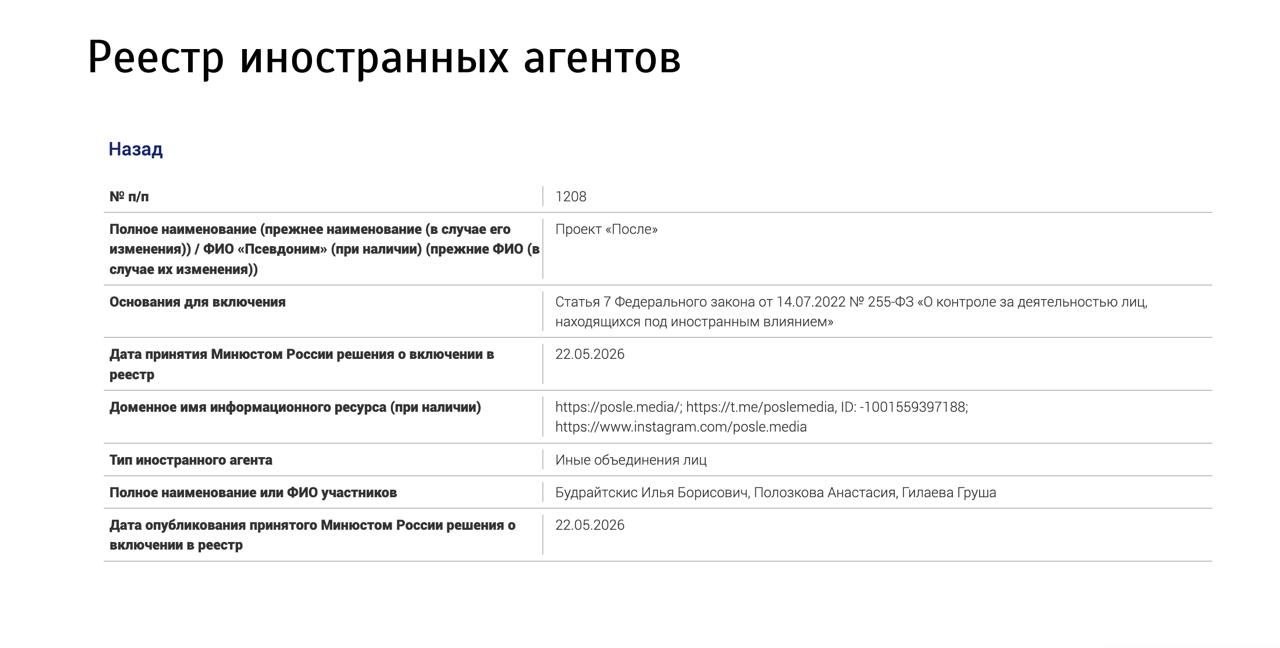 Реестр иностранных агентов

Назад

| № п/п | 1208 |
|---|---|
| Полное наименование (прежнее наименование (в случае его изменения)) / ФИО «Псевдоним» (при наличии) (прежние ФИО (в случае их изменения)) | Проект «После» |
| Основания для включения | Статья 7 Федерального закона от 14.07.2022 № 255-ФЗ «О контроле за деятельностью лиц, находящихся под иностранным влиянием» |
| Дата принятия Минюстом России решения о включении в реестр | 22.05.2026 |
| Доменное имя информационного ресурса (при наличии) | https://posle.media/; https://t.me/poslemedia, ID: -1001559397188; https://www.instagram.com/posle.media |
| Тип иностранного агента | Иные объединения лиц |
| Полное наименование или ФИО участников | Будрайтскис Илья Борисович, Полозкова Анастасия, Гилаева Груша |
| Дата опубликования принятого Минюстом России решения о включении в реестр | 22.05.2026 |